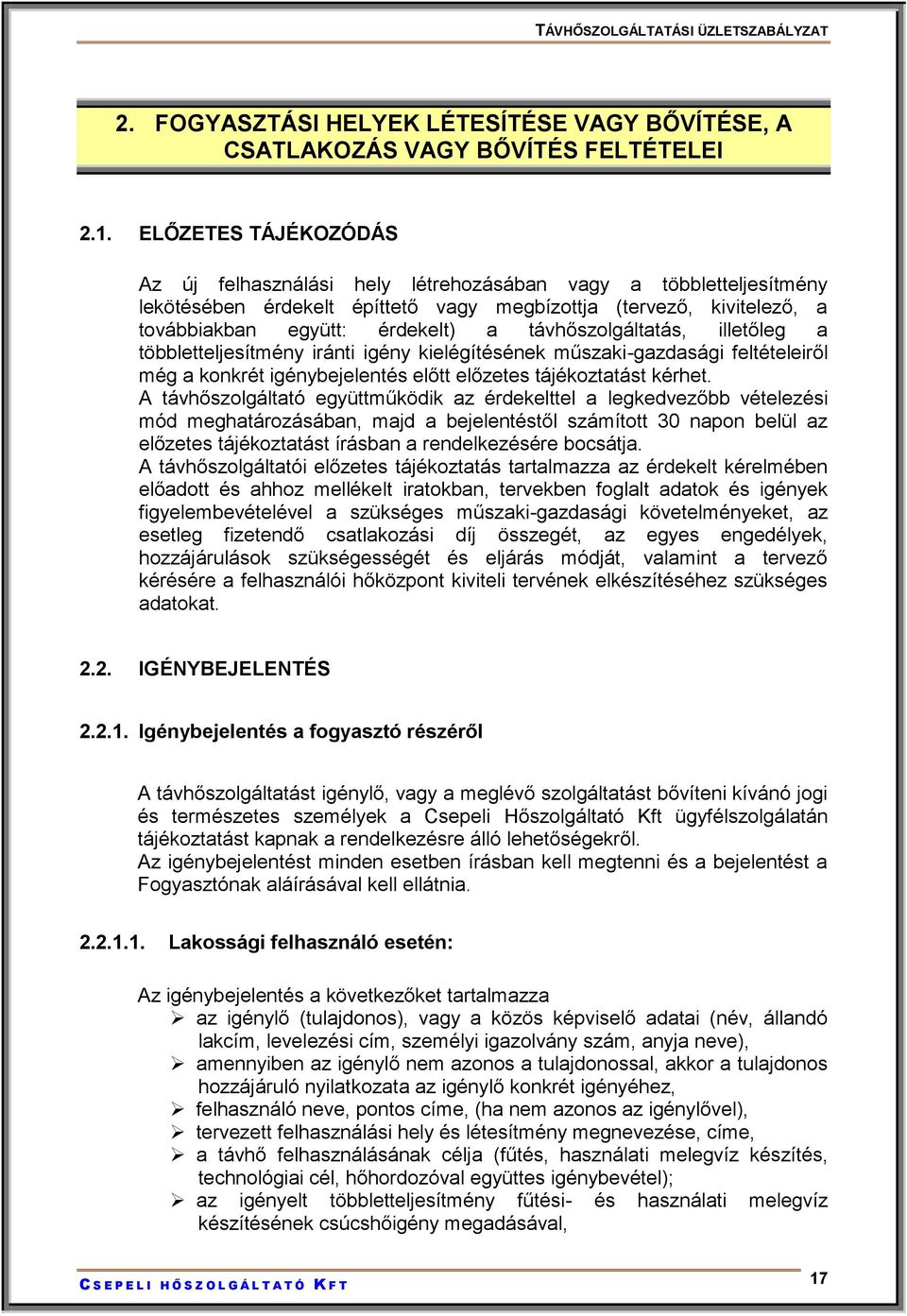 TÁVHŐSZOLGÁLTATÁSI ÜZLETSZABÁLYZAT

2. FOGYASZTÁSI HELYEK LÉTESÍTÉSE VAGY BŐVÍTÉSE, A CSATLAKOZÁS VAGY BŐVÍTÉS FELTÉTELEI

2.1. ELŐZETES TÁJÉKOZÓDÁS

Az új felhasználási hely létrehozásában vagy a többletteljesítmény lekötésében érdekelt építtető vagy megbízottja (tervező, kivitelező, a továbbiakban együtt: érdekelt) a távhőszolgáltatás, illetőleg a többletteljesítmény iránti igény kielégítésének műszaki-gazdasági feltételeiről még a konkrét igénybejelentés előtt előzetes tájékoztatást kérhet.
A távhőszolgáltató együttműködik az érdekelttel a legkedvezőbb vételezési mód meghatározásában, majd a bejelentéstől számított 30 napon belül az előzetes tájékoztatást írásban a rendelkezésére bocsátja.
A távhőszolgáltatói előzetes tájékoztatás tartalmazza az érdekelt kérelmében előadott és ahhoz mellékelt iratokban, tervekben foglalt adatok és igények figyelembevételével a szükséges műszaki-gazdasági követelményeket, az esetleg fizetendő csatlakozási díj összegét, az egyes engedélyek, hozzájárulások szükségességét és eljárás módját, valamint a tervező kérésére a felhasználói hőközpont kiviteli tervének elkészítéséhez szükséges adatokat.

2.2. IGÉNYBEJELENTÉS

2.2.1. Igénybejelentés a fogyasztó részéről

A távhőszolgáltatást igénylő, vagy a meglévő szolgáltatást bővíteni kívánó jogi és természetes személyek a Csepeli Hőszolgáltató Kft ügyfélszolgálatán tájékoztatást kapnak a rendelkezésre álló lehetőségekről.
Az igénybejelentést minden esetben írásban kell megtenni és a bejelentést a Fogyasztónak aláírásával kell ellátnia.

2.2.1.1. Lakossági felhasználó esetén:

Az igénybejelentés a következőket tartalmazza
➢ az igénylő (tulajdonos), vagy a közös képviselő adatai (név, állandó lakcím, levelezési cím, személyi igazolvány szám, anyja neve),
➢ amennyiben az igénylő nem azonos a tulajdonossal, akkor a tulajdonos hozzájáruló nyilatkozata az igénylő konkrét igényéhez,
➢ felhasználó neve, pontos címe, (ha nem azonos az igénylővel),
➢ tervezett felhasználási hely és létesítmény megnevezése, címe,
➢ a távhő felhasználásának célja (fűtés, használati melegvíz készítés, technológiai cél, hőhordozóval együttes igénybevétel);
➢ az igényelt többletteljesítmény fűtési- és használati melegvíz készítésének csúcshőigény megadásával,

CSEPELI HŐSZOLGÁLTATÓ KFT

17